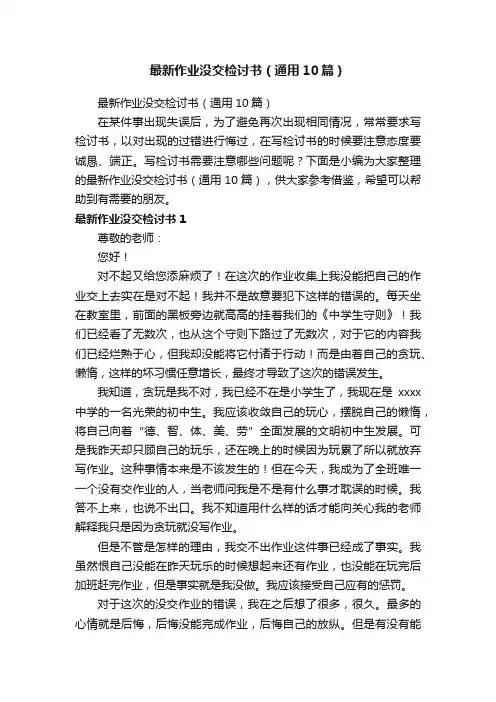 最新作业没交检讨书（通用10篇）

最新作业没交检讨书（通用10篇）

在某件事出现失误后，为了避免再次出现相同情况，常常要求写检讨书，以对出现的过错进行悔过，在写检讨书的时候要注意态度要诚恳、端正。写检讨书需要注意哪些问题呢？下面是小编为大家整理的最新作业没交检讨书（通用10篇），供大家参考借鉴，希望可以帮助到有需要的朋友。

最新作业没交检讨书1

尊敬的老师：

您好！

对不起又给您添麻烦了！在这次的作业收集上我没能把自己的作业交上去实在是对不起！我并不是故意要犯下这样的错误的。每天坐在教室里，前面的黑板旁边就高高的挂着我们的《中学生守则》！我们已经看了无数次，也从这个守则下路过了无数次，对于它的内容我们已经烂熟于心，但我却没能将它付诸于行动！而是由着自己的贪玩、懒惰，这样的坏习惯任意增长，最终才导致了这次的错误发生。

我知道，贪玩是我不对，我已经不在是小学生了，我现在是 xxxx 中学的一名光荣的初中生。我应该收敛自己的玩心，摆脱自己的懒惰，将自己向着“德、智、体、美、劳”全面发展的文明初中生发展。可是我昨天却只顾自己的玩乐，还在晚上的时候因为玩累了所以就放弃写作业。这种事情本来是不该发生的！但在今天，我成为了全班唯一一个没有交作业的人，当老师问我是不是有什么事才耽误的时候。我答不上来，也说不出口。我不知道用什么样的话才能向关心我的老师解释我只是因为贪玩就没写作业。

但是不管是怎样的理由，我交不出作业这件事已经成了事实。我虽然恨自己没能在昨天玩乐的时候想起来还有作业，也没能在玩完后加班赶完作业，但是事实就是我没做。我应该接受自己应有的惩罚。

对于这次的没交作业的错误，我在之后想了很多，很久。最多的心情就是后悔，后悔没能完成作业，后悔自己的放纵。但是有没有能